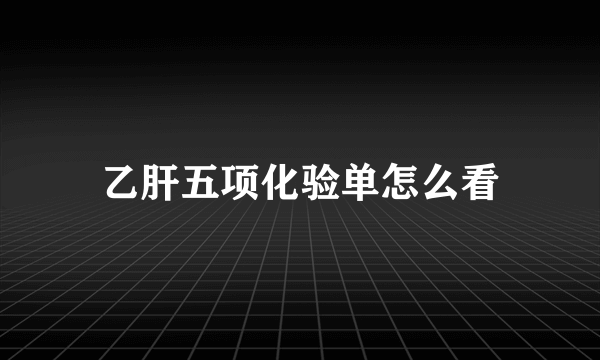 乙肝五项化验单怎么看